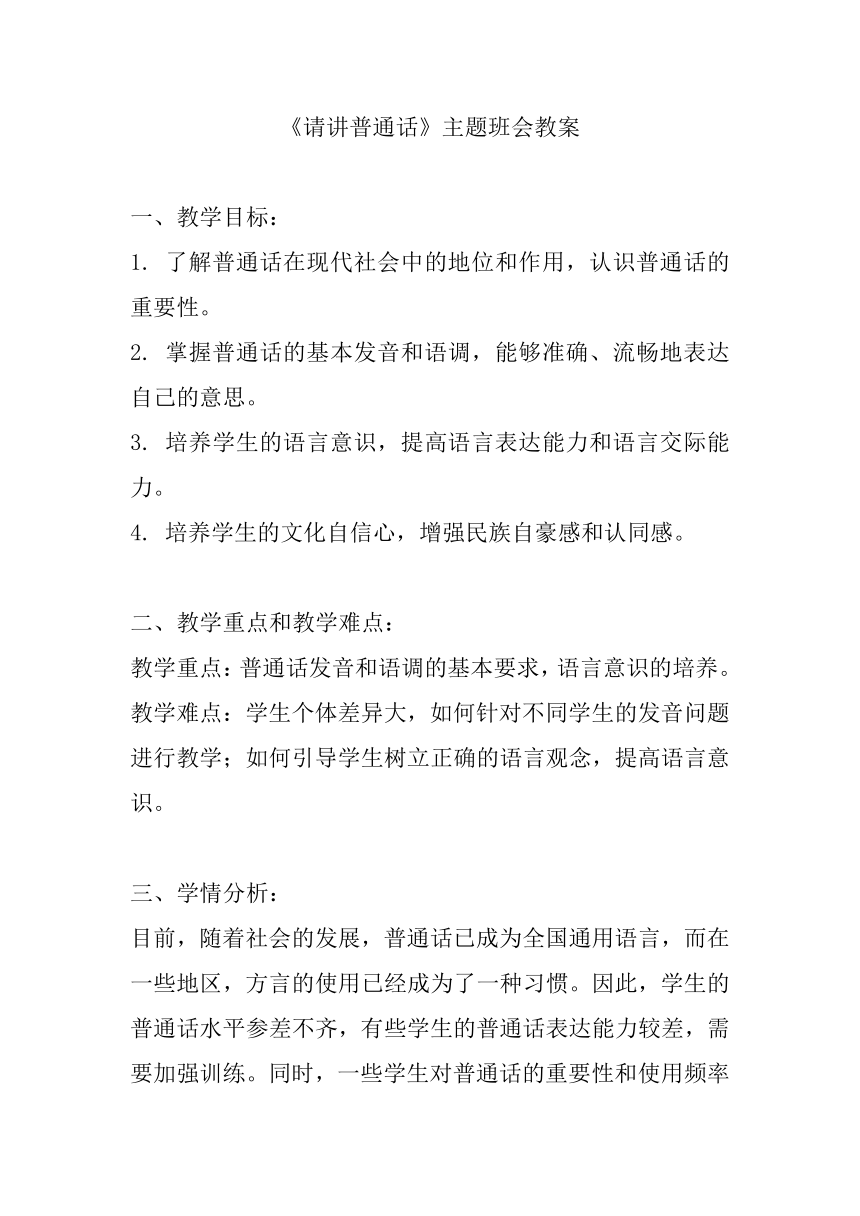 《请讲普通话》主题班会教案

一、教学目标：
1. 了解普通话在现代社会中的地位和作用，认识普通话的重要性。
2. 掌握普通话的基本发音和语调，能够准确、流畅地表达自己的意思。
3. 培养学生的语言意识，提高语言表达能力和语言交际能力。
4. 培养学生的文化自信心，增强民族自豪感和认同感。

二、教学重点和教学难点：
教学重点：普通话发音和语调的基本要求，语言意识的培养。
教学难点：学生个体差异大，如何针对不同学生的发音问题进行教学；如何引导学生树立正确的语言观念，提高语言意识。

三、学情分析：
目前，随着社会的发展，普通话已成为全国通用语言，而在一些地区，方言的使用已经成为了一种习惯。因此，学生的普通话水平参差不齐，有些学生的普通话表达能力较差，需要加强训练。同时，一些学生对普通话的重要性和使用频率